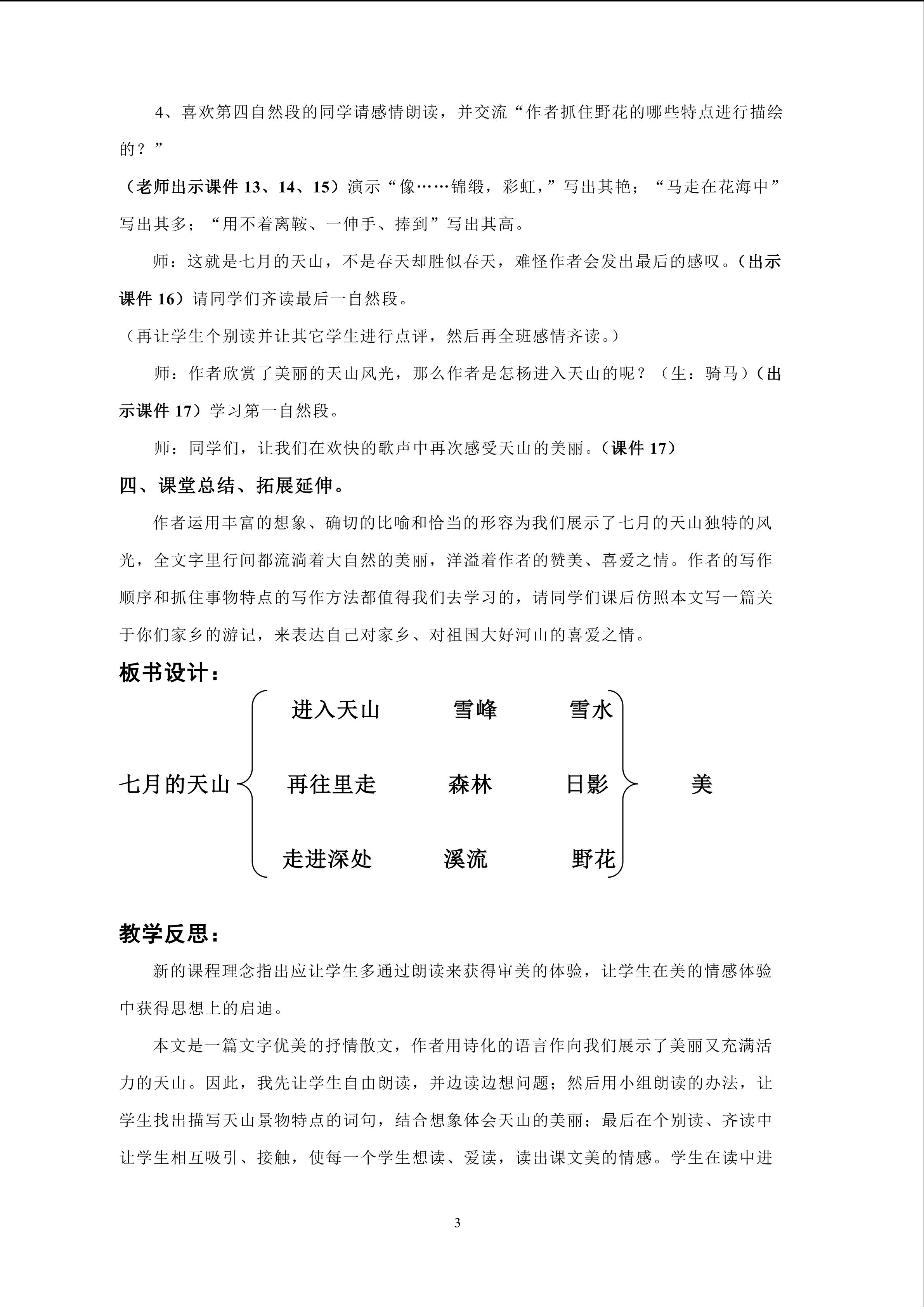 4、喜欢第四自然段的同学请感情朗读，并交流“作者抓住野花的哪些特点进行描绘的？”

（老师出示课件 13、14、15）演示“像……锦缎，彩虹，”写出其艳；“马走在花海中”写出其多；“用不着离鞍、一伸手、捧到”写出其高。

师：这就是七月的天山，不是春天却胜似春天，难怪作者会发出最后的感叹。（出示课件 16）请同学们齐读最后一自然段。

（再让学生个别读并让其它学生进行点评，然后再全班感情齐读。）

师：作者欣赏了美丽的天山风光，那么作者是怎杨进入天山的呢？（生：骑马）（出示课件 17）学习第一自然段。

师：同学们，让我们在欢快的歌声中再次感受天山的美丽。（课件 17）

四、课堂总结、拓展延伸。

作者运用丰富的想象、确切的比喻和恰当的形容为我们展示了七月的天山独特的风光，全文字里行间都流淌着大自然的美丽，洋溢着作者的赞美、喜爱之情。作者的写作顺序和抓住事物特点的写作方法都值得我们去学习的，请同学们课后仿照本文写一篇关于你们家乡的游记，来表达自己对家乡、对祖国大好河山的喜爱之情。

板书设计：

七月的天山

进入天山　雪峰　雪水

再往里走　森林　日影

走进深处　溪流　野花

美

教学反思：

新的课程理念指出应让学生多通过朗读来获得审美的体验，让学生在美的情感体验中获得思想上的启迪。

本文是一篇文字优美的抒情散文，作者用诗化的语言作向我们展示了美丽又充满活力的天山。因此，我先让学生自由朗读，并边读边想问题；然后用小组朗读的办法，让学生找出描写天山景物特点的词句，结合想象体会天山的美丽；最后在个别读、齐读中让学生相互吸引、接触，使每一个学生想读、爱读，读出课文美的情感。学生在读中进

3